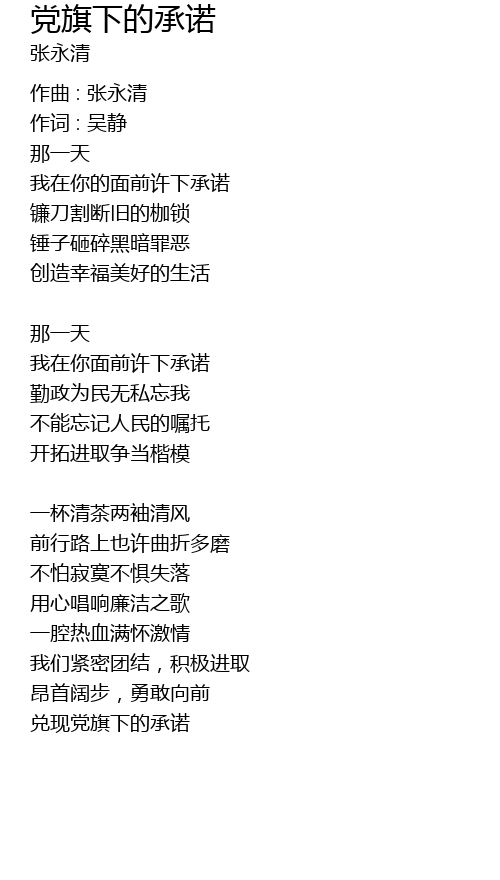 党旗下的承诺
张永清

作曲 : 张永清
作词 : 吴静
那一天
我在你的面前许下承诺
镰刀割断旧的枷锁
锤子砸碎黑暗罪恶
创造幸福美好的生活

那一天
我在你面前许下承诺
勤政为民无私忘我
不能忘记人民的嘱托
开拓进取争当楷模

一杯清茶两袖清风
前行路上也许曲折多磨
不怕寂寞不惧失落
用心唱响廉洁之歌
一腔热血满怀激情
我们紧密团结，积极进取
昂首阔步，勇敢向前
兑现党旗下的承诺